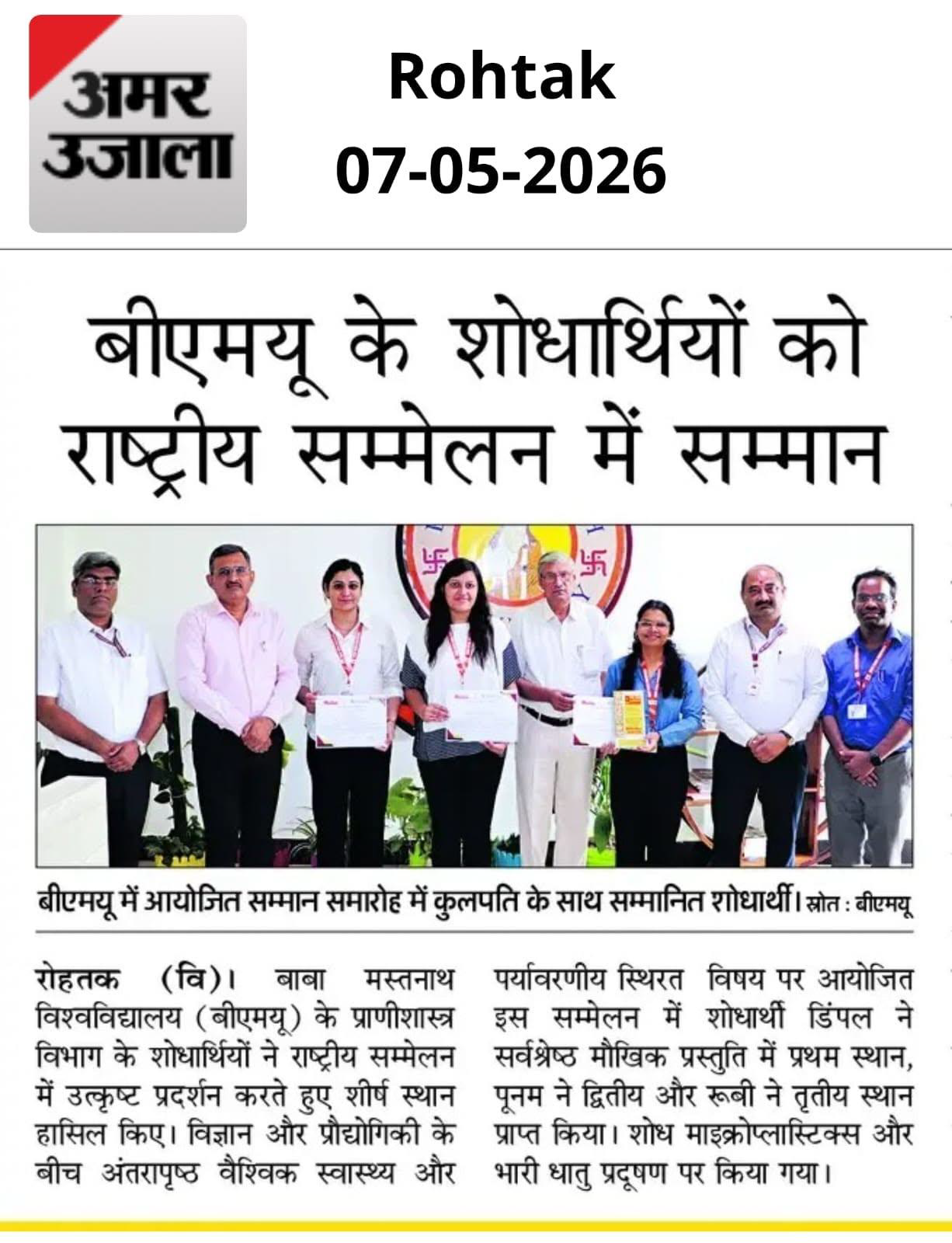 अमर उजाला

Rohtak
07-05-2026

बीएमयू के शोधार्थियों को राष्ट्रीय सम्मेलन में सम्मान

बीएमयू में आयोजित सम्मान समारोह में कुलपति के साथ सम्मानित शोधार्थी। स्रोत : बीएमयू

रोहतक (वि)। बाबा मस्तनाथ विश्वविद्यालय (बीएमयू) के प्राणीशास्त्र विभाग के शोधार्थियों ने राष्ट्रीय सम्मेलन में उत्कृष्ट प्रदर्शन करते हुए शीर्ष स्थान हासिल किए। विज्ञान और प्रौद्योगिकी के बीच अंतरापृष्ठ वैश्विक स्वास्थ्य और पर्यावरणीय स्थिरत विषय पर आयोजित इस सम्मेलन में शोधार्थी डिंपल ने सर्वश्रेष्ठ मौखिक प्रस्तुति में प्रथम स्थान, पूनम ने द्वितीय और रूबी ने तृतीय स्थान प्राप्त किया। शोध माइक्रोप्लास्टिक्स और भारी धातु प्रदूषण पर किया गया।